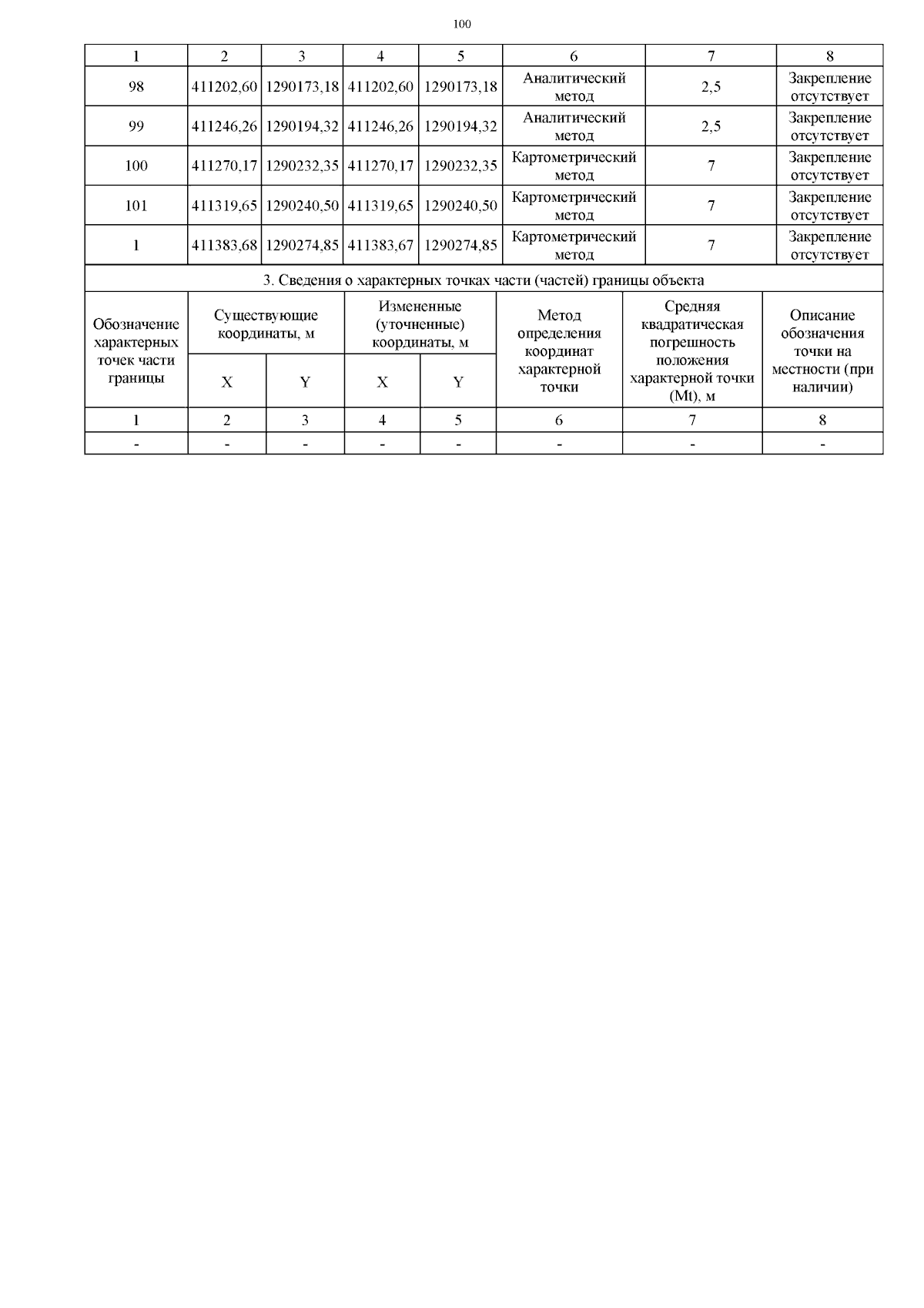 100

| 1 | 2 | 3 | 4 | 5 | 6 | 7 | 8 |
|---|---|---|---|---|---|---|---|
| 98 | 411202,60 | 1290173,18 | 411202,60 | 1290173,18 | Аналитический метод | 2,5 | Закрепление отсутствует |
| 99 | 411246,26 | 1290194,32 | 411246,26 | 1290194,32 | Аналитический метод | 2,5 | Закрепление отсутствует |
| 100 | 411270,17 | 1290232,35 | 411270,17 | 1290232,35 | Картометрический метод | 7 | Закрепление отсутствует |
| 101 | 411319,65 | 1290240,50 | 411319,65 | 1290240,50 | Картометрический метод | 7 | Закрепление отсутствует |
| 1 | 411383,68 | 1290274,85 | 411383,67 | 1290274,85 | Картометрический метод | 7 | Закрепление отсутствует |

3. Сведения о характерных точках части (частей) границы объекта

| Обозначение характерных точек части границы | Существующие координаты, м X | Существующие координаты, м Y | Измененные (уточненные) координаты, м X | Измененные (уточненные) координаты, м Y | Метод определения координат характерной точки | Средняя квадратическая погрешность положения характерной точки (Mt), м | Описание обозначения точки на местности (при наличии) |
|---|---|---|---|---|---|---|---|
| 1 | 2 | 3 | 4 | 5 | 6 | 7 | 8 |
| - | - | - | - | - | - | - | - |